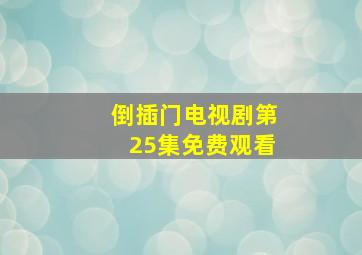 倒插门电视剧第25集免费观看